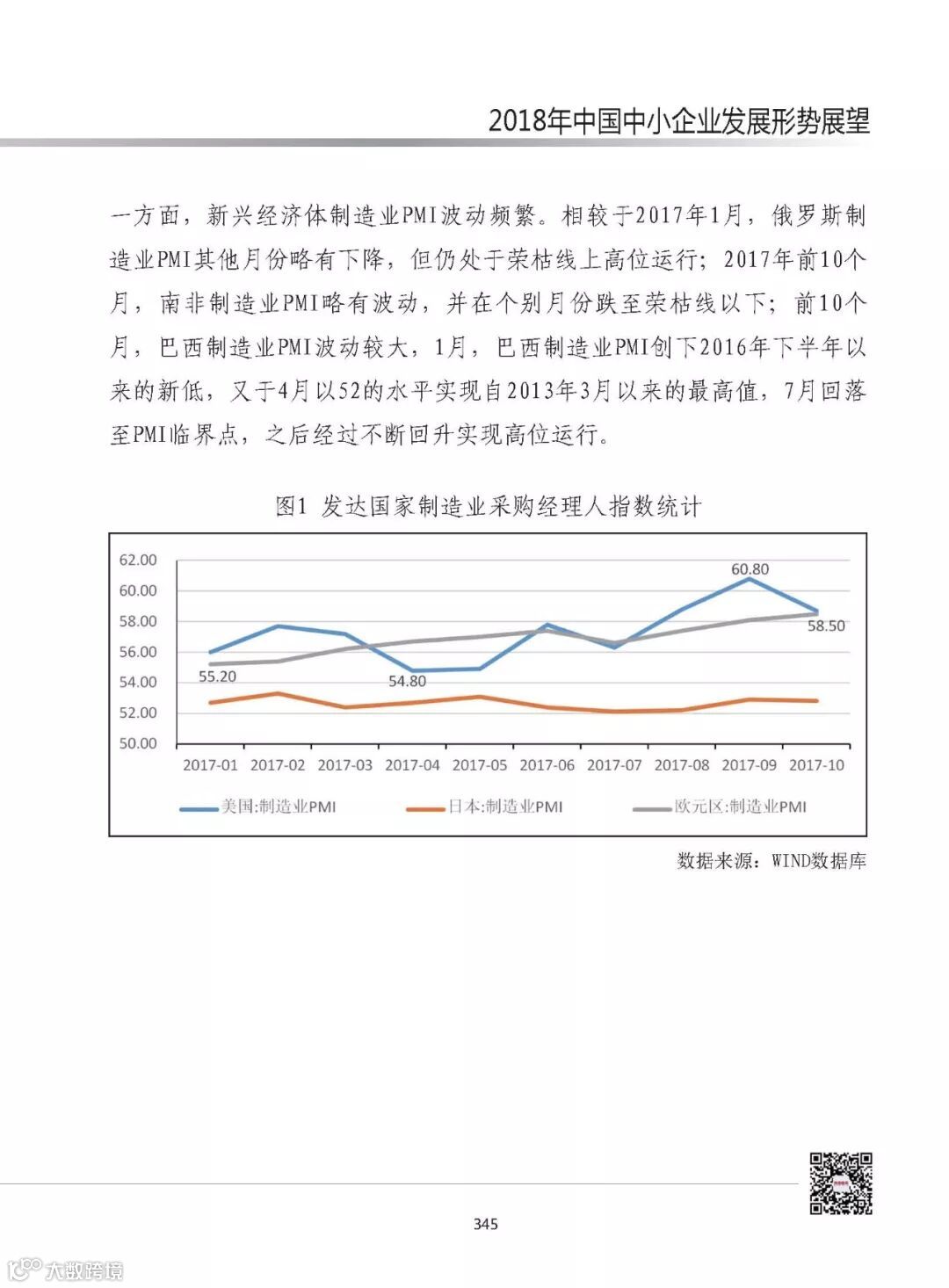 2018年中国中小企业发展形势展望

一方面，新兴经济体制造业PMI波动频繁。相较于2017年1月，俄罗斯制造业PMI其他月份略有下降，但仍处于荣枯线上高位运行；2017年前10个月，南非制造业PMI略有波动，并在个别月份跌至荣枯线以下；前10个月，巴西制造业PMI波动较大，1月，巴西制造业PMI创下2016年下半年以来的新低，又于4月以52的水平实现自2013年3月以来的最高值，7月回落至PMI临界点，之后经过不断回升实现高位运行。

图1 发达国家制造业采购经理人指数统计

62.00
60.00
58.00
56.00
54.00
52.00
50.00

60.80
58.50
55.20
54.80

2017-01 2017-02 2017-03 2017-04 2017-05 2017-06 2017-07 2017-08 2017-09 2017-10

美国:制造业PMI 日本:制造业PMI 欧元区:制造业PMI

数据来源：WIND数据库

345

大数跨境